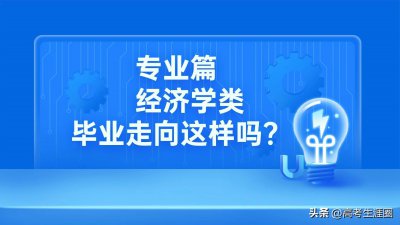 专业篇
经济学类
毕业走向这样吗？

头条 @高考生涯圈